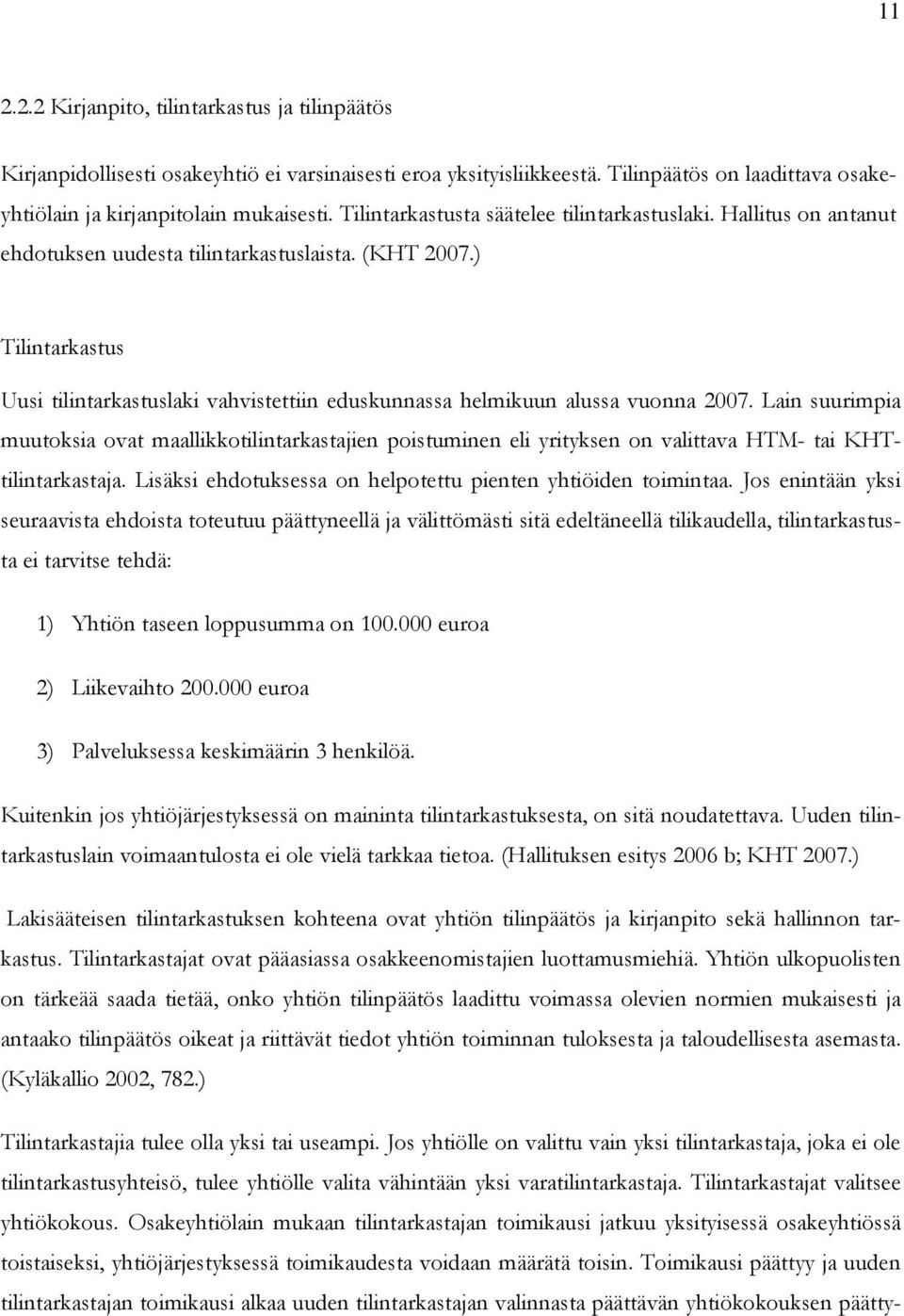 11

2.2.2 Kirjanpito, tilintarkastus ja tilinpäätös

Kirjanpidollisesti osakeyhtiö ei varsinaisesti eroa yksityisliikkeestä. Tilinpäätös on laadittava osakeyhtiölain ja kirjanpitolain mukaisesti. Tilintarkastusta säätelee tilintarkastuslaki. Hallitus on antanut ehdotuksen uudesta tilintarkastuslaista. (KHT 2007.)

Tilintarkastus

Uusi tilintarkastuslaki vahvistettiin eduskunnassa helmikuun alussa vuonna 2007. Lain suurimpia muutoksia ovat maallikkotilintarkastajien poistuminen eli yrityksen on valittava HTM- tai KHT-tilintarkastaja. Lisäksi ehdotuksessa on helpotettu pienten yhtiöiden toimintaa. Jos enintään yksi seuraavista ehdoista toteutuu päättyneellä ja välittömästi sitä edeltäneellä tilikaudella, tilintarkastusta ei tarvitse tehdä:

1) Yhtiön taseen loppusumma on 100.000 euroa

2) Liikevaihto 200.000 euroa

3) Palveluksessa keskimäärin 3 henkilöä.

Kuitenkin jos yhtiöjärjestyksessä on maininta tilintarkastuksesta, on sitä noudatettava. Uuden tilintarkastuslain voimaantulosta ei ole vielä tarkkaa tietoa. (Hallituksen esitys 2006 b; KHT 2007.)

Lakisääteisen tilintarkastuksen kohteena ovat yhtiön tilinpäätös ja kirjanpito sekä hallinnon tarkastus. Tilintarkastajat ovat pääasiassa osakkeenomistajien luottamusmiehiä. Yhtiön ulkopuolisten on tärkeää saada tietää, onko yhtiön tilinpäätös laadittu voimassa olevien normien mukaisesti ja antaako tilinpäätös oikeat ja riittävät tiedot yhtiön toiminnan tuloksesta ja taloudellisesta asemasta. (Kyläkallio 2002, 782.)

Tilintarkastajia tulee olla yksi tai useampi. Jos yhtiölle on valittu vain yksi tilintarkastaja, joka ei ole tilintarkastusyhteisö, tulee yhtiölle valita vähintään yksi varatilintarkastaja. Tilintarkastajat valitsee yhtiökokous. Osakeyhtiölain mukaan tilintarkastajan toimikausi jatkuu yksityisessä osakeyhtiössä toistaiseksi, yhtiöjärjestyksessä toimikaudesta voidaan määrätä toisin. Toimikausi päättyy ja uuden tilintarkastajan toimikausi alkaa uuden tilintarkastajan valinnasta päättävän yhtiökokouksen päätty-